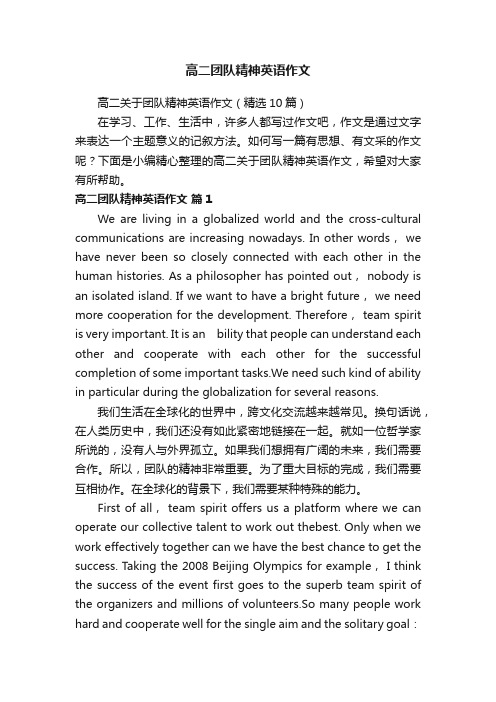 高二团队精神英语作文

高二关于团队精神英语作文（精选10篇）

在学习、工作、生活中，许多人都写过作文吧，作文是通过文字来表达一个主题意义的记叙方法。如何写一篇有思想、有文采的作文呢？下面是小编精心整理的高二关于团队精神英语作文，希望对大家有所帮助。

高二团队精神英语作文 篇1

We are living in a globalized world and the cross-cultural communications are increasing nowadays. In other words， we have never been so closely connected with each other in the human histories. As a philosopher has pointed out， nobody is an isolated island. If we want to have a bright future， we need more cooperation for the development. Therefore， team spirit is very important. It is an bility that people can understand each other and cooperate with each other for the successful completion of some important tasks.We need such kind of ability in particular during the globalization for several reasons.

我们生活在全球化的世界中，跨文化交流越来越常见。换句话说，在人类历史中，我们还没有如此紧密地链接在一起。就如一位哲学家所说的，没有人与外界孤立。如果我们想拥有广阔的未来，我们需要合作。所以，团队的精神非常重要。为了重大目标的完成，我们需要互相协作。在全球化的背景下，我们需要某种特殊的能力。

First of all， team spirit offers us a platform where we can operate our collective talent to work out thebest. Only when we work effectively together can we have the best chance to get the success. Taking the 2008 Beijing Olympics for example， I think the success of the event first goes to the superb team spirit of the organizers and millions of volunteers.So many people work hard and cooperate well for the single aim and the solitary goal：